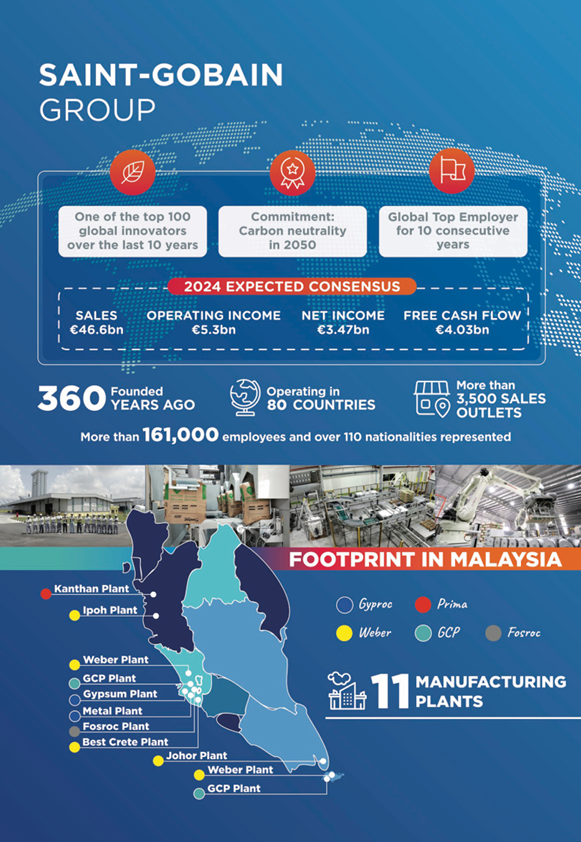 SAINT-GOBAIN GROUP

One of the top 100 global innovators over the last 10 years

Commitment: Carbon neutrality in 2050

Global Top Employer for 10 consecutive years

2024 EXPECTED CONSENSUS

SALES €46.6bn

OPERATING INCOME €5.3bn

NET INCOME €3.47bn

FREE CASH FLOW €4.03bn

360 Founded YEARS AGO

Operating in 80 COUNTRIES

More than 3,500 SALES OUTLETS

More than 161,000 employees and over 110 nationalities represented

FOOTPRINT IN MALAYSIA

Kanthan Plant
Ipoh Plant
Weber Plant
GCP Plant
Gypsum Plant
Metal Plant
Fosroc Plant
Best Crete Plant
Johor Plant
Weber Plant
GCP Plant

Gyproc
Prima
Weber
GCP
Fosroc

11 MANUFACTURING PLANTS